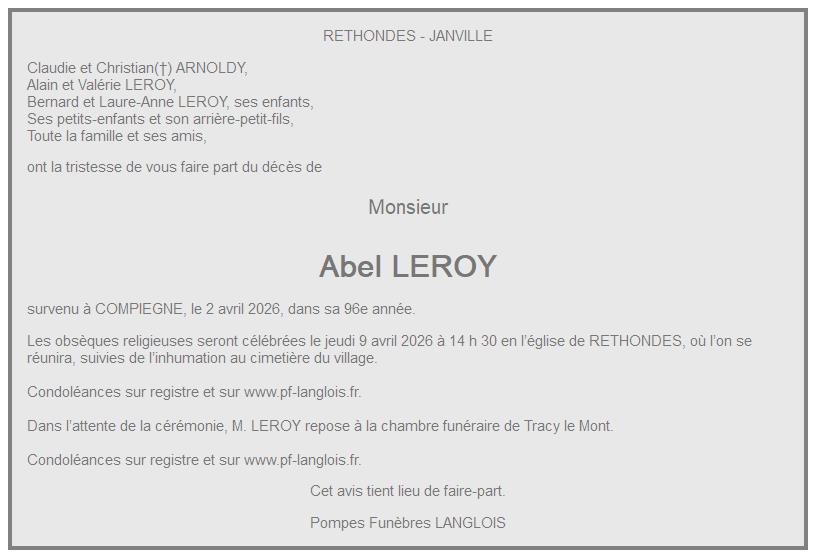 RETHONDES - JANVILLE

Claudie et Christian(†) ARNOLDY,
Alain et Valérie LEROY,
Bernard et Laure-Anne LEROY, ses enfants,
Ses petits-enfants et son arrière-petit-fils,
Toute la famille et ses amis,

ont la tristesse de vous faire part du décès de

Monsieur

Abel LEROY

survenu à COMPIEGNE, le 2 avril 2026, dans sa 96e année.

Les obsèques religieuses seront célébrées le jeudi 9 avril 2026 à 14 h 30 en l'église de RETHONDES, où l'on se réunira, suivies de l'inhumation au cimetière du village.

Condoléances sur registre et sur www.pf-langlois.fr.

Dans l'attente de la cérémonie, M. LEROY repose à la chambre funéraire de Tracy le Mont.

Condoléances sur registre et sur www.pf-langlois.fr.

Cet avis tient lieu de faire-part.

Pompes Funèbres LANGLOIS